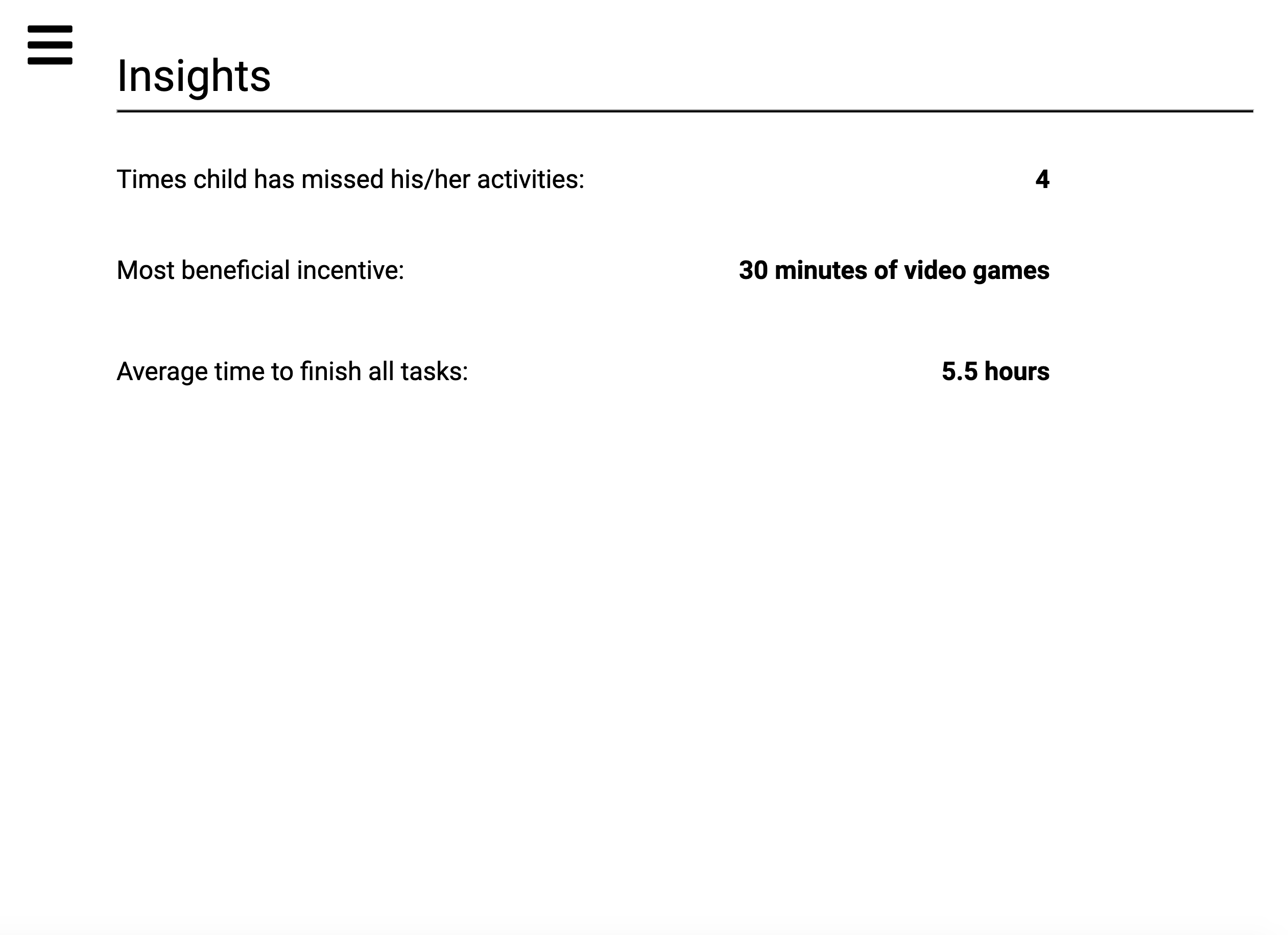 Insights

Times child has missed his/her activities: 4

Most beneficial incentive: 30 minutes of video games

Average time to finish all tasks: 5.5 hours